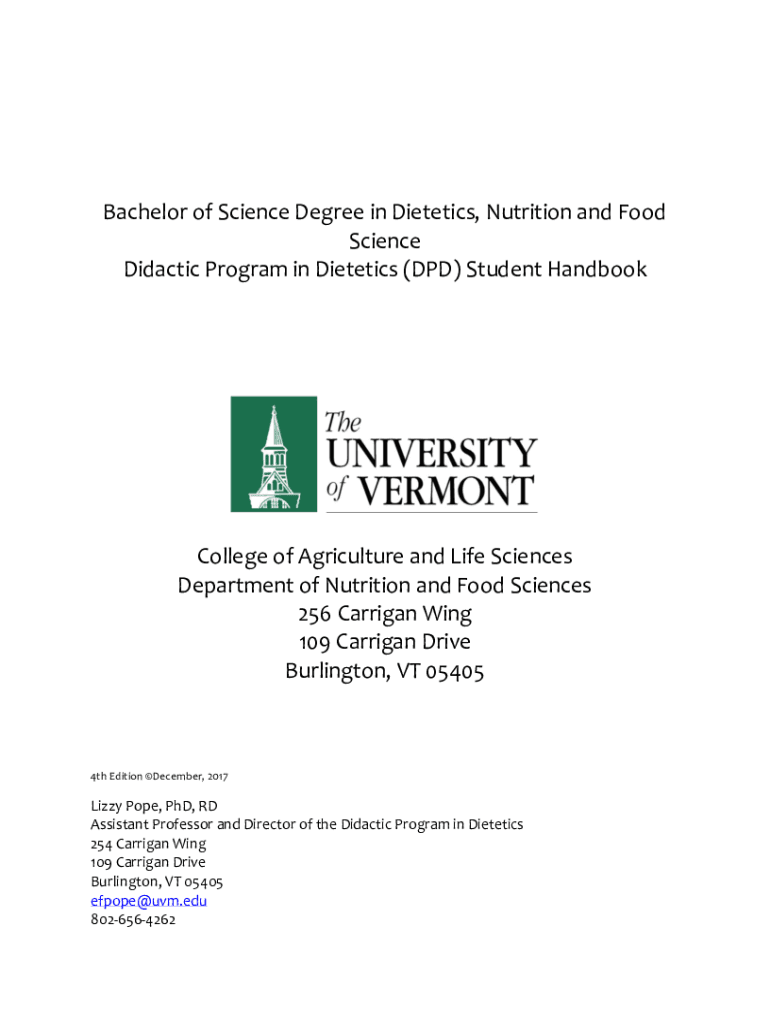 Bachelor of Science Degree in Dietetics, Nutrition and Food Science
Didactic Program in Dietetics (DPD) Student Handbook

The
UNIVERSITY
of VERMONT

College of Agriculture and Life Sciences
Department of Nutrition and Food Sciences
256 Carrigan Wing
109 Carrigan Drive
Burlington, VT 05405

4th Edition ©December, 2017

Lizzy Pope, PhD, RD
Assistant Professor and Director of the Didactic Program in Dietetics
254 Carrigan Wing
109 Carrigan Drive
Burlington, VT 05405
efpope@uvm.edu
802-656-4262